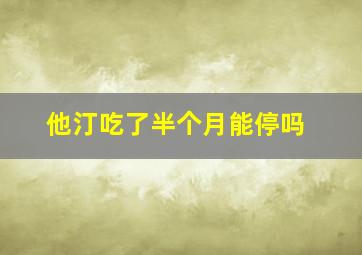 他汀吃了半个月能停吗